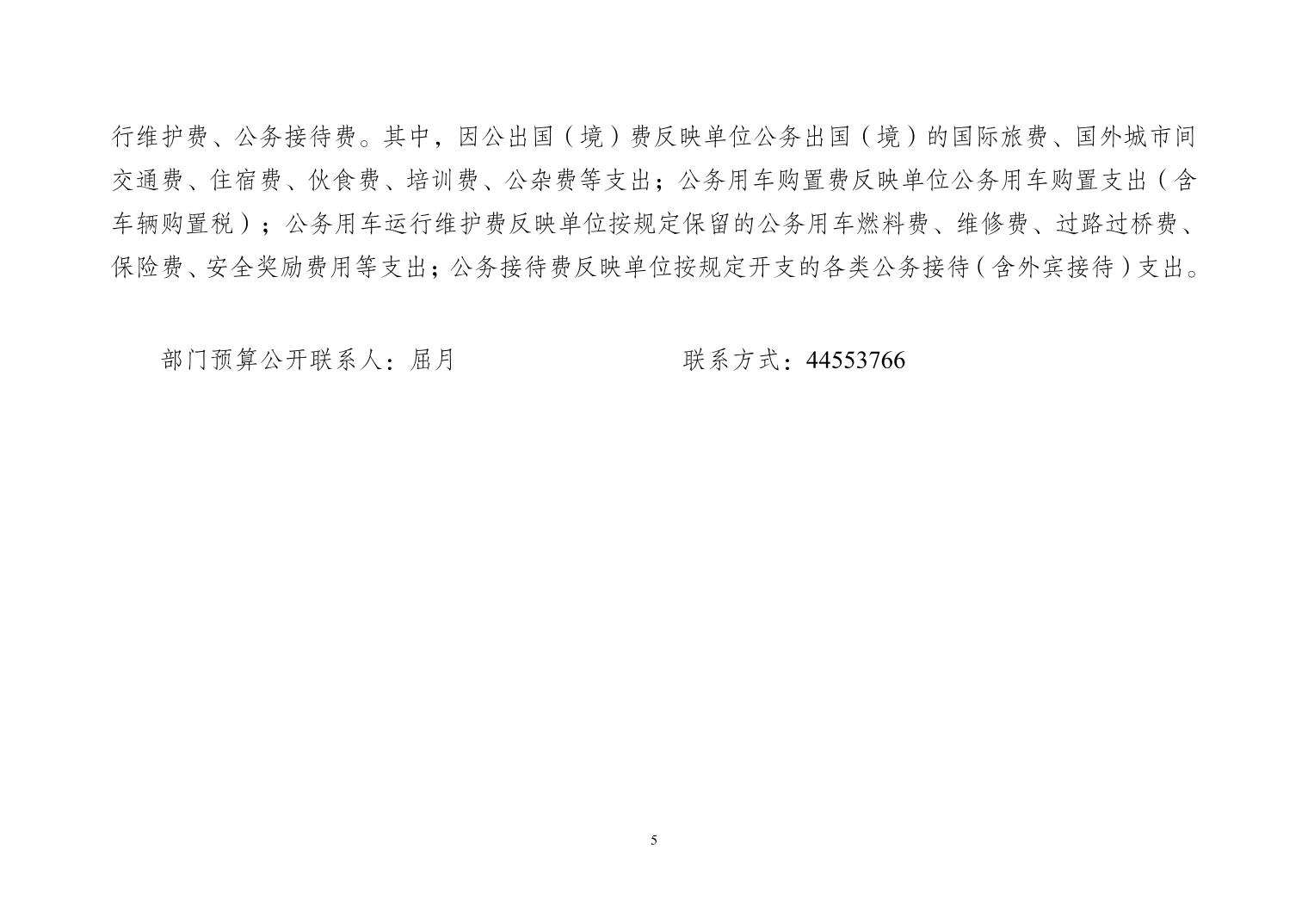 行维护费、公务接待费。其中，因公出国（境）费反映单位公务出国（境）的国际旅费、国外城市间交通费、住宿费、伙食费、培训费、公杂费等支出；公务用车购置费反映单位公务用车购置支出（含车辆购置税）；公务用车运行维护费反映单位按规定保留的公务用车燃料费、维修费、过路过桥费、保险费、安全奖励费用等支出；公务接待费反映单位按规定开支的各类公务接待（含外宾接待）支出。

部门预算公开联系人：屈月　　　　联系方式：44553766

5